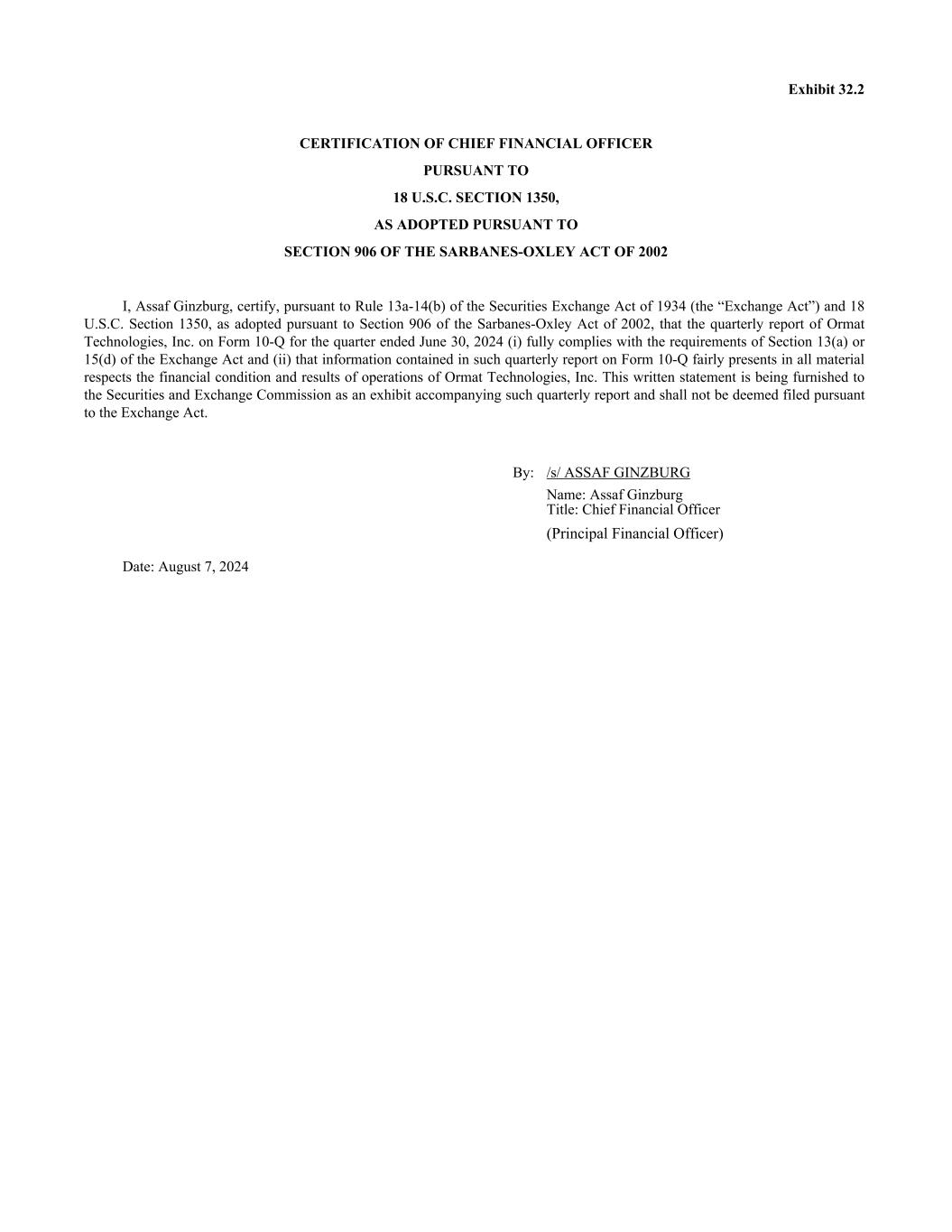 Exhibit 32.2

CERTIFICATION OF CHIEF FINANCIAL OFFICER
PURSUANT TO
18 U.S.C. SECTION 1350,
AS ADOPTED PURSUANT TO
SECTION 906 OF THE SARBANES-OXLEY ACT OF 2002

I, Assaf Ginzburg, certify, pursuant to Rule 13a-14(b) of the Securities Exchange Act of 1934 (the “Exchange Act”) and 18 U.S.C. Section 1350, as adopted pursuant to Section 906 of the Sarbanes-Oxley Act of 2002, that the quarterly report of Ormat Technologies, Inc. on Form 10-Q for the quarter ended June 30, 2024 (i) fully complies with the requirements of Section 13(a) or 15(d) of the Exchange Act and (ii) that information contained in such quarterly report on Form 10-Q fairly presents in all material respects the financial condition and results of operations of Ormat Technologies, Inc. This written statement is being furnished to the Securities and Exchange Commission as an exhibit accompanying such quarterly report and shall not be deemed filed pursuant to the Exchange Act.

By: /s/ ASSAF GINZBURG
Name: Assaf Ginzburg
Title: Chief Financial Officer
(Principal Financial Officer)

Date: August 7, 2024